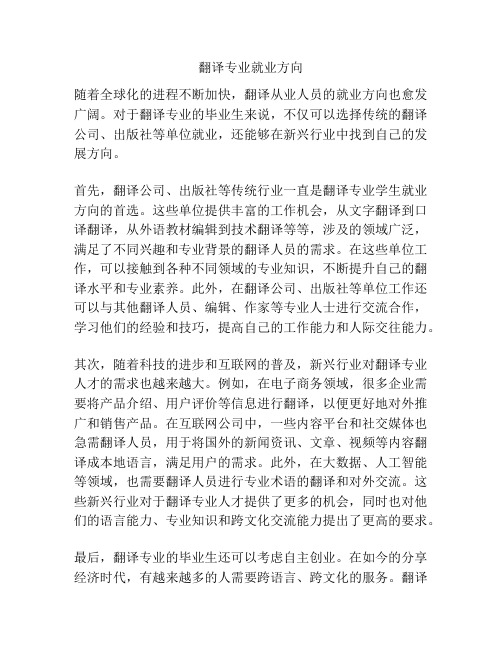 翻译专业就业方向

随着全球化的进程不断加快，翻译从业人员的就业方向也愈发广阔。对于翻译专业的毕业生来说，不仅可以选择传统的翻译公司、出版社等单位就业，还能够在新兴行业中找到自己的发展方向。

首先，翻译公司、出版社等传统行业一直是翻译专业学生就业方向的首选。这些单位提供丰富的工作机会，从文字翻译到口译翻译，从外语教材编辑到技术翻译等等，涉及的领域广泛，满足了不同兴趣和专业背景的翻译人员的需求。在这些单位工作，可以接触到各种不同领域的专业知识，不断提升自己的翻译水平和专业素养。此外，在翻译公司、出版社等单位工作还可以与其他翻译人员、编辑、作家等专业人士进行交流合作，学习他们的经验和技巧，提高自己的工作能力和人际交往能力。

其次，随着科技的进步和互联网的普及，新兴行业对翻译专业人才的需求也越来越大。例如，在电子商务领域，很多企业需要将产品介绍、用户评价等信息进行翻译，以便更好地对外推广和销售产品。在互联网公司中，一些内容平台和社交媒体也急需翻译人员，用于将国外的新闻资讯、文章、视频等内容翻译成本地语言，满足用户的需求。此外，在大数据、人工智能等领域，也需要翻译人员进行专业术语的翻译和对外交流。这些新兴行业对于翻译专业人才提供了更多的机会，同时也对他们的语言能力、专业知识和跨文化交流能力提出了更高的要求。

最后，翻译专业的毕业生还可以考虑自主创业。在如今的分享经济时代，有越来越多的人需要跨语言、跨文化的服务。翻译